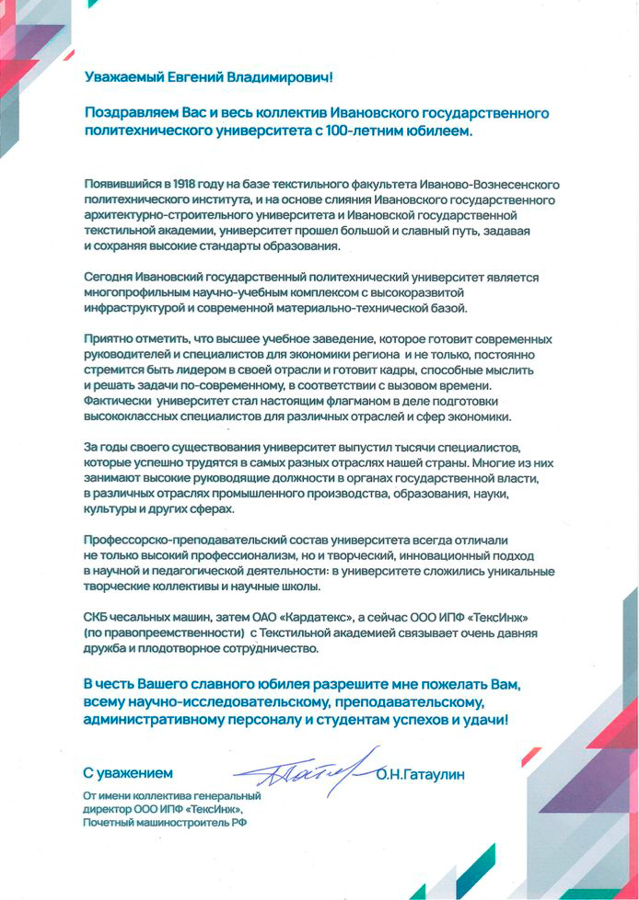 Уважаемый Евгений Владимирович!

Поздравляем Вас и весь коллектив Ивановского государственного политехнического университета с 100-летним юбилеем.

Появившийся в 1918 году на базе текстильного факультета Иваново-Вознесенского политехнического института, и на основе слияния Ивановского государственного архитектурно-строительного университета и Ивановской государственной текстильной академии, университет прошел большой и славный путь, задавая и сохраняя высокие стандарты образования.

Сегодня Ивановский государственный политехнический университет является многопрофильным научно-учебным комплексом с высокоразвитой инфраструктурой и современной материально-технической базой.

Приятно отметить, что высшее учебное заведение, которое готовит современных руководителей и специалистов для экономики региона и не только, постоянно стремится быть лидером в своей отрасли и готовит кадры, способные мыслить и решать задачи по-современному, в соответствии с вызовом времени. Фактически университет стал настоящим флагманом в деле подготовки высококлассных специалистов для различных отраслей и сфер экономики.

За годы своего существования университет выпустил тысячи специалистов, которые успешно трудятся в самых разных отраслях нашей страны. Многие из них занимают высокие руководящие должности в органах государственной власти, в различных отраслях промышленного производства, образования, науки, культуры и других сферах.

Профессорско-преподавательский состав университета всегда отличали не только высокий профессионализм, но и творческий, инновационный подход в научной и педагогической деятельности: в университете сложились уникальные творческие коллективы и научные школы.

СКБ чесальных машин, затем ОАО «Кардатекс», а сейчас ООО ИПФ «ТексИнж» (по правопреемственности) с Текстильной академией связывает очень давняя дружба и плодотворное сотрудничество.

В честь Вашего славного юбилея разрешите мне пожелать Вам, всему научно-исследовательскому, преподавательскому, административному персоналу и студентам успехов и удачи!

С уважением

О.Н.Гатаулин

От имени коллектива генеральный директор ООО ИПФ «ТексИнж», Почетный машиностроитель РФ